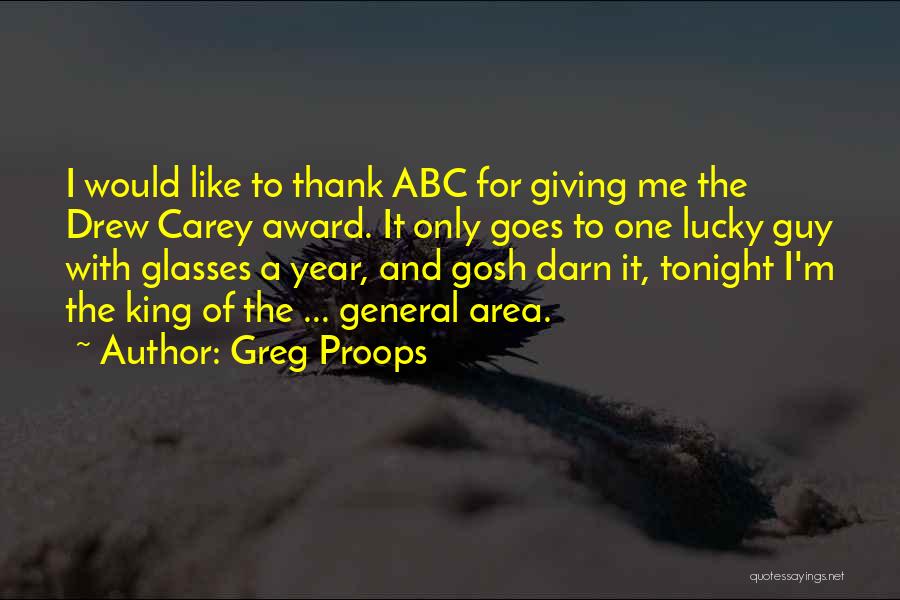 I would like to thank ABC for giving me the Drew Carey award. It only goes to one lucky guy with glasses a year, and gosh darn it, tonight I'm the king of the ... general area.

~ Author: Greg Proops

quotessayings.net